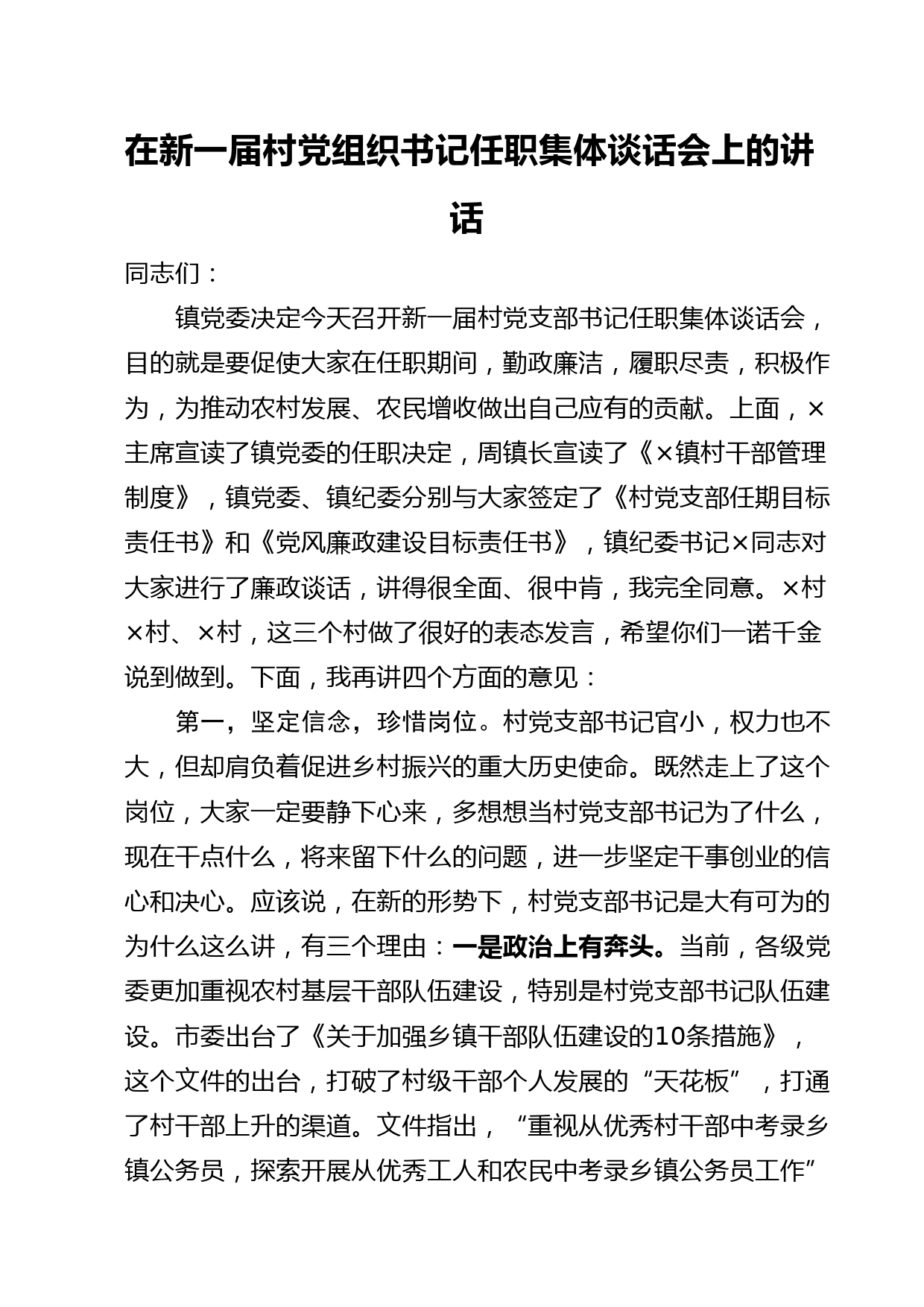 在新一届村党组织书记任职集体谈话会上的讲话

同志们：

镇党委决定今天召开新一届村党支部书记任职集体谈话会，目的就是要促使大家在任职期间，勤政廉洁，履职尽责，积极作为，为推动农村发展、农民增收做出自己应有的贡献。上面，×主席宣读了镇党委的任职决定，周镇长宣读了《×镇村干部管理制度》，镇党委、镇纪委分别与大家签定了《村党支部任期目标责任书》和《党风廉政建设目标责任书》，镇纪委书记×同志对大家进行了廉政谈话，讲得很全面、很中肯，我完全同意。×村×村、×村，这三个村做了很好的表态发言，希望你们一诺千金说到做到。下面，我再讲四个方面的意见：

第一，坚定信念，珍惜岗位。村党支部书记官小，权力也不大，但却肩负着促进乡村振兴的重大历史使命。既然走上了这个岗位，大家一定要静下心来，多想想当村党支部书记为了什么，现在干点什么，将来留下什么的问题，进一步坚定干事创业的信心和决心。应该说，在新的形势下，村党支部书记是大有可为的为什么这么讲，有三个理由：一是政治上有奔头。当前，各级党委更加重视农村基层干部队伍建设，特别是村党支部书记队伍建设。市委出台了《关于加强乡镇干部队伍建设的10条措施》，这个文件的出台，打破了村级干部个人发展的“天花板”，打通了村干部上升的渠道。文件指出，“重视从优秀村干部中考录乡镇公务员，探索开展从优秀工人和农民中考录乡镇公务员工作”